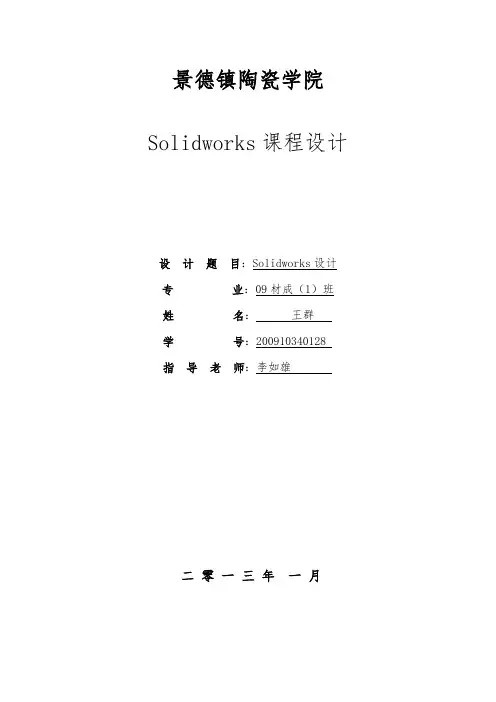 景德镇陶瓷学院

Solidworks 课程设计

设 计 题 目：Solidworks 设计
专　　　 业：09 材成（1）班
姓　　　 名：王群
学　　　 号：200910340128
指 导 老 师：李如雄

二 零 一 三 年　一 月